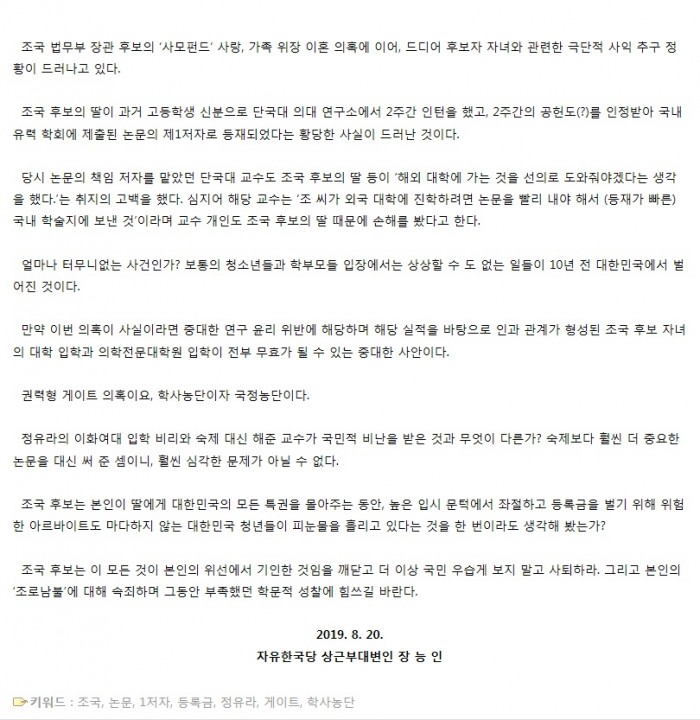 조국 법무부 장관 후보의 '사모펀드' 사랑, 가족 위장 이혼 의혹에 이어, 드디어 후보자 자녀와 관련한 극단적 사익 추구 정황이 드러나고 있다.

조국 후보의 딸이 과거 고등학생 신분으로 단국대 의대 연구소에서 2주간 인턴을 했고, 2주간의 공헌도(?)를 인정받아 국내 유력 학회에 제출된 논문의 제1저자로 등재되었다는 황당한 사실이 드러난 것이다.

당시 논문의 책임 저자를 맡았던 단국대 교수도 조국 후보의 딸 등이 '해외 대학에 가는 것을 선의로 도와줘야겠다는 생각을 했다.'는 취지의 고백을 했다. 심지어 해당 교수는 '조 씨가 외국 대학에 진학하려면 논문을 빨리 내야 해서 (등재가 빠른) 국내 학술지에 보낸 것'이라며 교수 개인도 조국 후보의 딸 때문에 손해를 봤다고 한다.

얼마나 터무니없는 사건인가? 보통의 청소년들과 학부모들 입장에서는 상상할 수 도 없는 일들이 10년 전 대한민국에서 벌어진 것이다.

만약 이번 의혹이 사실이라면 중대한 연구 윤리 위반에 해당하며 해당 실적을 바탕으로 인과 관계가 형성된 조국 후보 자녀의 대학 입학과 의학전문대학원 입학이 전부 무효가 될 수 있는 중대한 사안이다.

권력형 게이트 의혹이요, 학사농단이자 국정농단이다.

정유라의 이화여대 입학 비리와 숙제 대신 해준 교수가 국민적 비난을 받은 것과 무엇이 다른가? 숙제보다 훨씬 더 중요한 논문을 대신 써 준 셈이니, 훨씬 심각한 문제가 아닐 수 없다.

조국 후보는 본인이 딸에게 대한민국의 모든 특권을 몰아주는 동안, 높은 입시 문턱에서 좌절하고 등록금을 벌기 위해 위험한 아르바이트도 마다하지 않는 대한민국 청년들이 피눈물을 흘리고 있다는 것을 한 번이라도 생각해 봤는가?

조국 후보는 이 모든 것이 본인의 위선에서 기인한 것임을 깨닫고 더 이상 국민 우습게 보지 말고 사퇴하라. 그리고 본인의 '조로남불'에 대해 속죄하며 그동안 부족했던 학문적 성찰에 힘쓰길 바란다.

2019. 8. 20.
자유한국당 상근부대변인 장 능 인

키워드 : 조국, 논문, 1저자, 등록금, 정유라, 게이트, 학사농단